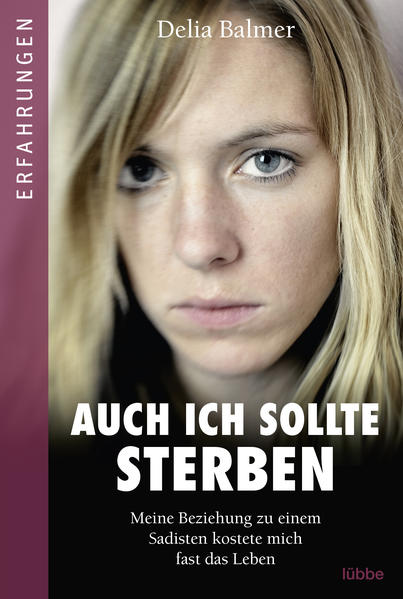 ERFAHRUNGEN

Delia Balmer

AUCH ICH SOLLTE STERBEN

Meine Beziehung zu einem Sadisten kostete mich fast das Leben

lübbe